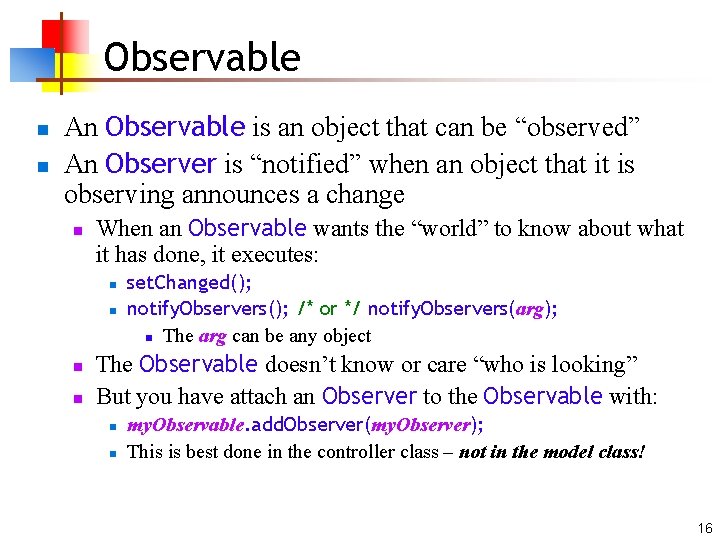 Observable

An Observable is an object that can be “observed”

An Observer is “notified” when an object that it is observing announces a change

When an Observable wants the “world” to know about what it has done, it executes:

setChanged();

notifyObservers(); /* or */ notifyObservers(arg);

The arg can be any object

The Observable doesn’t know or care “who is looking”

But you have attach an Observer to the Observable with:

myObservable.addObserver(myObserver);

This is best done in the controller class – not in the model class!

16